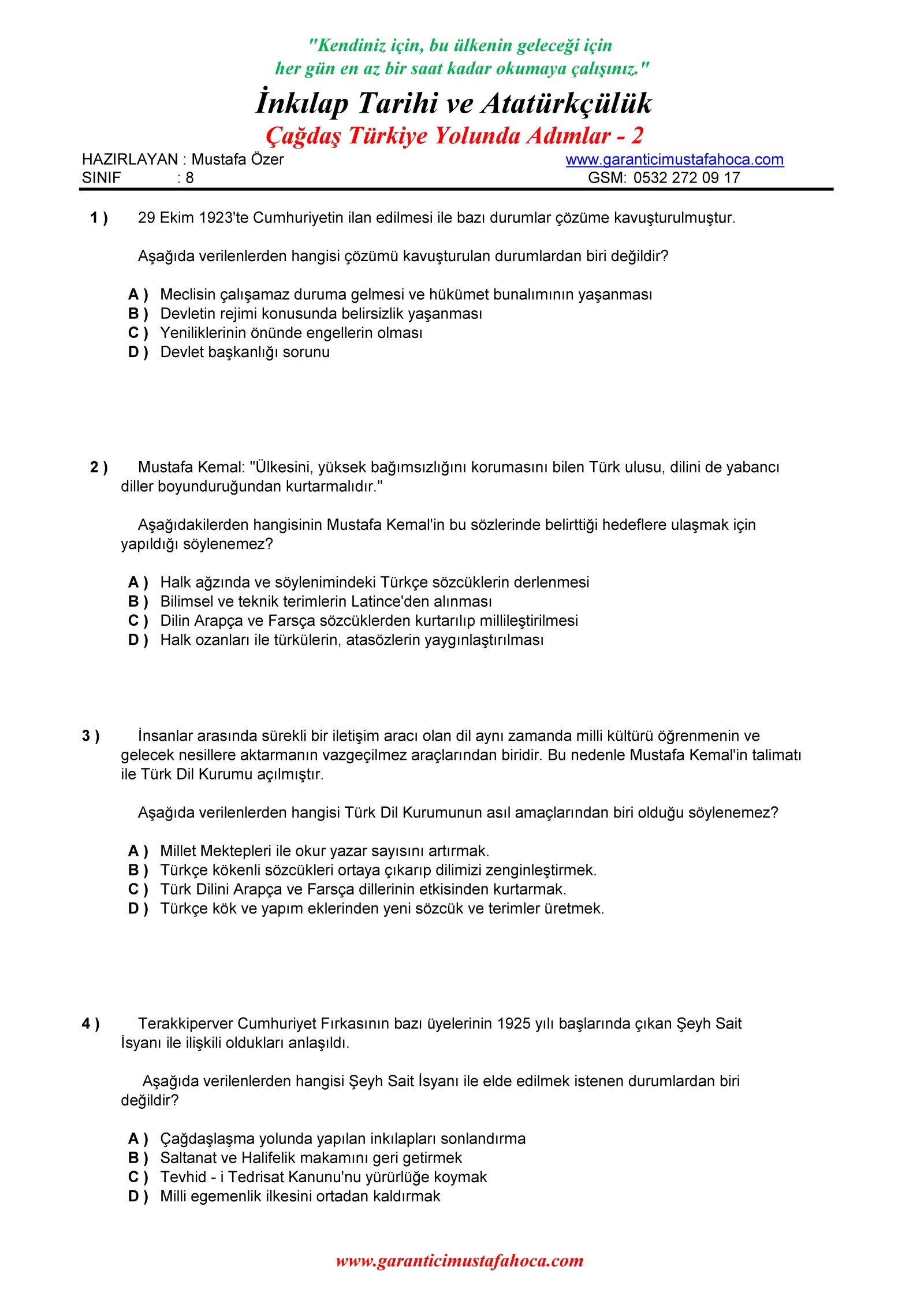 "Kendiniz için, bu ülkenin geleceği için
her gün en az bir saat kadar okumaya çalışınız."

İnkılap Tarihi ve Atatürkçülük

Çağdaş Türkiye Yolunda Adımlar - 2

HAZIRLAYAN : Mustafa Özer
SINIF : 8

www.garanticimustafahoca.com
GSM: 0532 272 09 17

1 ) 29 Ekim 1923'te Cumhuriyetin ilan edilmesi ile bazı durumlar çözüme kavuşturulmuştur.

Aşağıda verilenlerden hangisi çözümü kavuşturulan durumlardan biri değildir?

A ) Meclisin çalışamaz duruma gelmesi ve hükümet bunalımının yaşanması
B ) Devletin rejimi konusunda belirsizlik yaşanması
C ) Yeniliklerinin önünde engellerin olması
D ) Devlet başkanlığı sorunu

2 ) Mustafa Kemal: "Ülkesini, yüksek bağımsızlığını korumasını bilen Türk ulusu, dilini de yabancı diller boyunduruğundan kurtarmalıdır."

Aşağıdakilerden hangisinin Mustafa Kemal'in bu sözlerinde belirttiği hedeflere ulaşmak için yapıldığı söylenemez?

A ) Halk ağzında ve söylenimindeki Türkçe sözcüklerin derlenmesi
B ) Bilimsel ve teknik terimlerin Latince'den alınması
C ) Dilin Arapça ve Farsça sözcüklerden kurtarılıp millileştirilmesi
D ) Halk ozanları ile türkülerin, atasözlerin yaygınlaştırılması

3 ) İnsanlar arasında sürekli bir iletişim aracı olan dil aynı zamanda milli kültürü öğrenmenin ve gelecek nesillere aktarmanın vazgeçilmez araçlarından biridir. Bu nedenle Mustafa Kemal'in talimatı ile Türk Dil Kurumu açılmıştır.

Aşağıda verilenlerden hangisi Türk Dil Kurumunun asıl amaçlarından biri olduğu söylenemez?

A ) Millet Mektepleri ile okur yazar sayısını artırmak.
B ) Türkçe kökenli sözcükleri ortaya çıkarıp dilimizi zenginleştirmek.
C ) Türk Dilini Arapça ve Farsça dillerinin etkisinden kurtarmak.
D ) Türkçe kök ve yapım eklerinden yeni sözcük ve terimler üretmek.

4 ) Terakkiperver Cumhuriyet Fırkasının bazı üyelerinin 1925 yılı başlarında çıkan Şeyh Sait İsyanı ile ilişkili oldukları anlaşıldı.

Aşağıda verilenlerden hangisi Şeyh Sait İsyanı ile elde edilmek istenen durumlardan biri değildir?

A ) Çağdaşlaşma yolunda yapılan inkılapları sonlandırma
B ) Saltanat ve Halifelik makamını geri getirmek
C ) Tevhid - i Tedrisat Kanunu'nu yürürlüğe koymak
D ) Milli egemenlik ilkesini ortadan kaldırmak

www.garanticimustafahoca.com